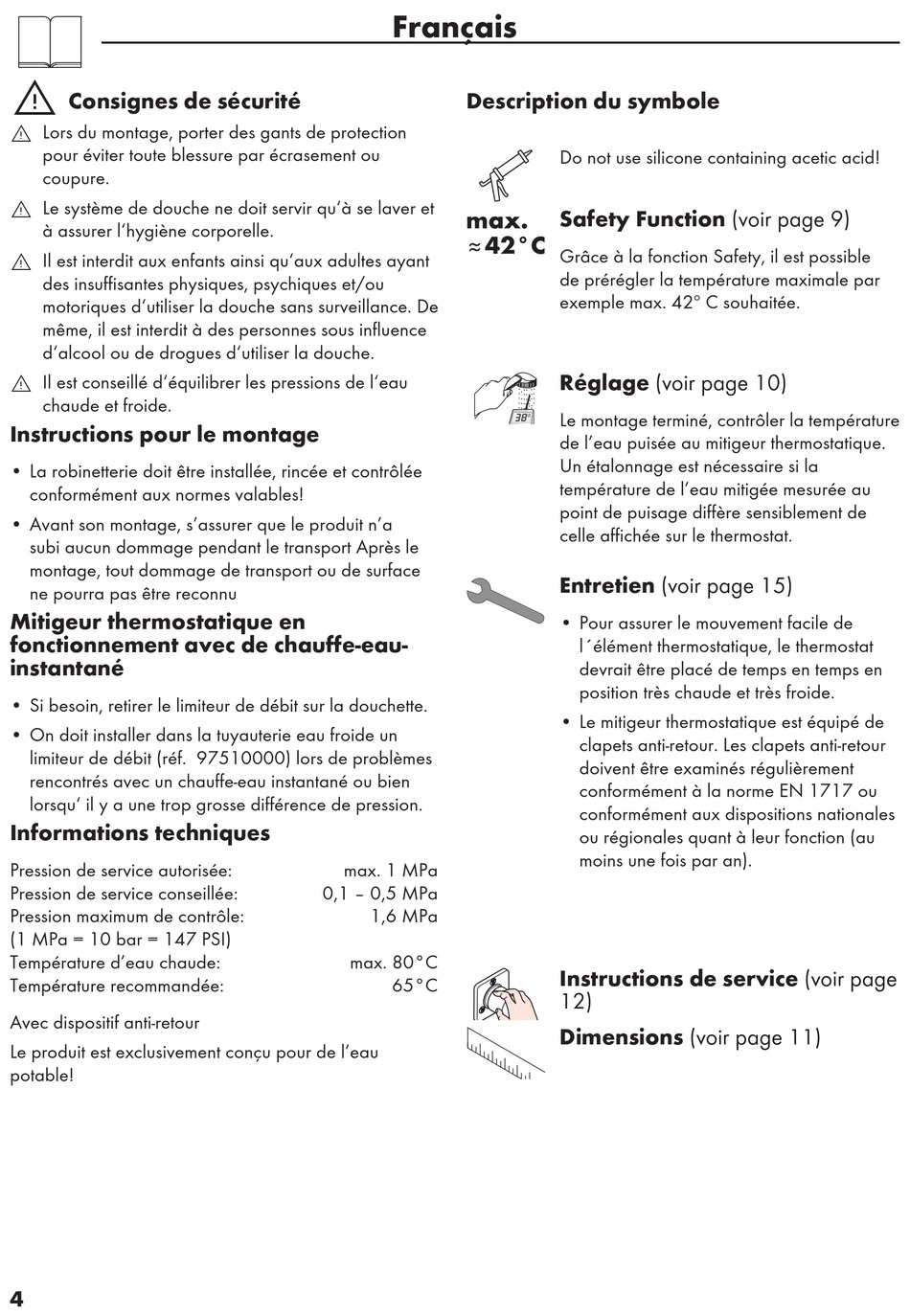 Français

Consignes de sécurité

Lors du montage, porter des gants de protection pour éviter toute blessure par écrasement ou coupure.

Le système de douche ne doit servir qu'à se laver et à assurer l'hygiène corporelle.

Il est interdit aux enfants ainsi qu'aux adultes ayant des insuffisantes physiques, psychiques et/ou motoriques d'utiliser la douche sans surveillance. De même, il est interdit à des personnes sous influence d'alcool ou de drogues d'utiliser la douche.

Il est conseillé d'équilibrer les pressions de l'eau chaude et froide.

Instructions pour le montage

• La robinetterie doit être installée, rincée et contrôlée conformément aux normes valables!

• Avant son montage, s'assurer que le produit n'a subi aucun dommage pendant le transport Après le montage, tout dommage de transport ou de surface ne pourra pas être reconnu

Mitigeur thermostatique en fonctionnement avec de chauffe-eau-instantané

• Si besoin, retirer le limiteur de débit sur la douchette.

• On doit installer dans la tuyauterie eau froide un limiteur de débit (réf. 97510000) lors de problèmes rencontrés avec un chauffe-eau instantané ou bien lorsqu' il y a une trop grosse différence de pression.

Informations techniques

| | |
|---|---|
| Pression de service autorisée: | max. 1 MPa |
| Pression de service conseillée: | 0,1 – 0,5 MPa |
| Pression maximum de contrôle: | 1,6 MPa |
| (1 MPa = 10 bar = 147 PSI) | |
| Température d'eau chaude: | max. 80°C |
| Température recommandée: | 65°C |

Avec dispositif anti-retour

Le produit est exclusivement conçu pour de l'eau potable!

Description du symbole

Do not use silicone containing acetic acid!

max. ≈42°C

Safety Function (voir page 9)

Grâce à la fonction Safety, il est possible de prérégler la température maximale par exemple max. 42° C souhaitée.

38°

Réglage (voir page 10)

Le montage terminé, contrôler la température de l'eau puisée au mitigeur thermostatique. Un étalonnage est nécessaire si la température de l'eau mitigée mesurée au point de puisage diffère sensiblement de celle affichée sur le thermostat.

Entretien (voir page 15)

• Pour assurer le mouvement facile de l´élément thermostatique, le thermostat devrait être placé de temps en temps en position très chaude et très froide.

• Le mitigeur thermostatique est équipé de clapets anti-retour. Les clapets anti-retour doivent être examinés régulièrement conformément à la norme EN 1717 ou conformément aux dispositions nationales ou régionales quant à leur fonction (au moins une fois par an).

Instructions de service (voir page 12)

Dimensions (voir page 11)

4